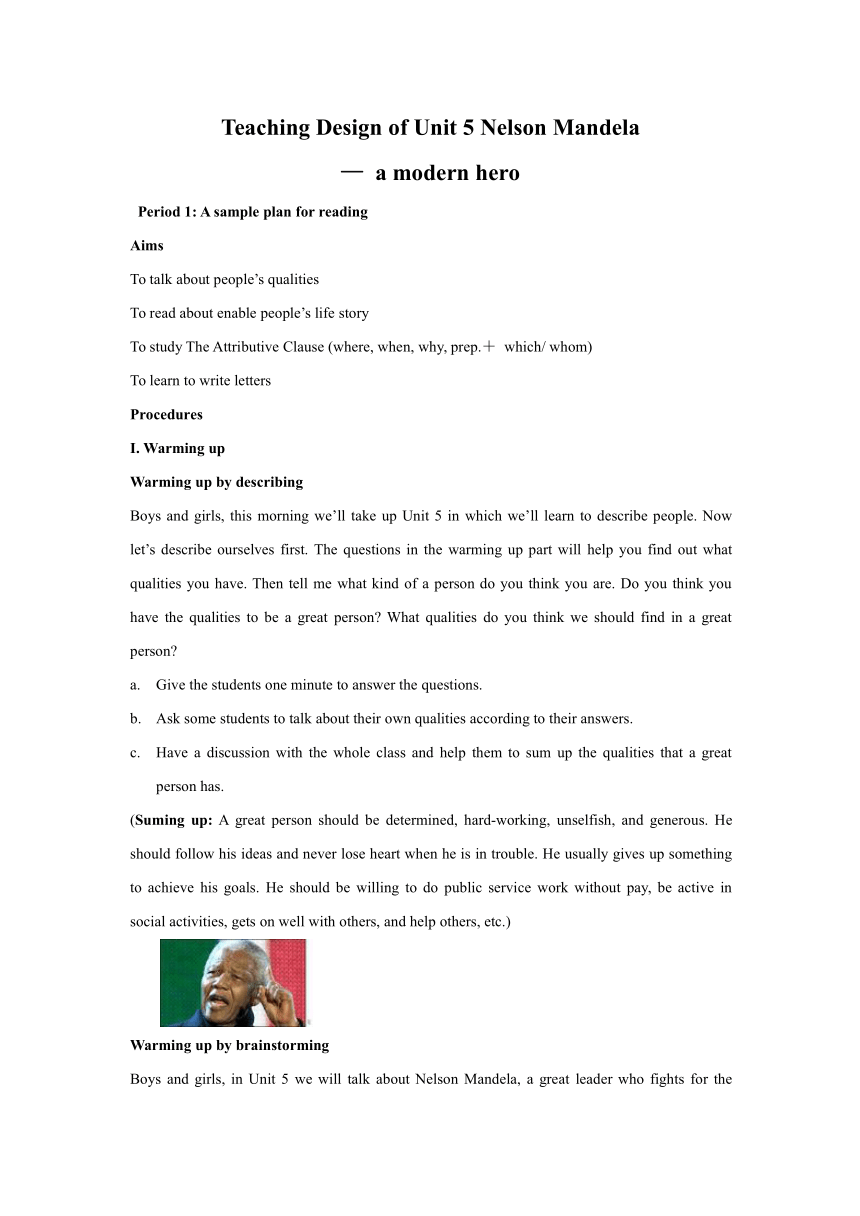 Teaching Design of Unit 5 Nelson Mandela

— a modern hero

Period 1: A sample plan for reading

Aims

To talk about people's qualities

To read about enable people's life story

To study The Attributive Clause (where, when, why, prep.＋ which/ whom)

To learn to write letters

Procedures

I. Warming up

Warming up by describing

Boys and girls, this morning we'll take up Unit 5 in which we'll learn to describe people. Now let's describe ourselves first. The questions in the warming up part will help you find out what qualities you have. Then tell me what kind of a person do you think you are. Do you think you have the qualities to be a great person? What qualities do you think we should find in a great person?

a. Give the students one minute to answer the questions.

b. Ask some students to talk about their own qualities according to their answers.

c. Have a discussion with the whole class and help them to sum up the qualities that a great person has.

(Suming up: A great person should be determined, hard-working, unselfish, and generous. He should follow his ideas and never lose heart when he is in trouble. He usually gives up something to achieve his goals. He should be willing to do public service work without pay, be active in social activities, gets on well with others, and help others, etc.)

Warming up by brainstorming

Boys and girls, in Unit 5 we will talk about Nelson Mandela, a great leader who fights for the